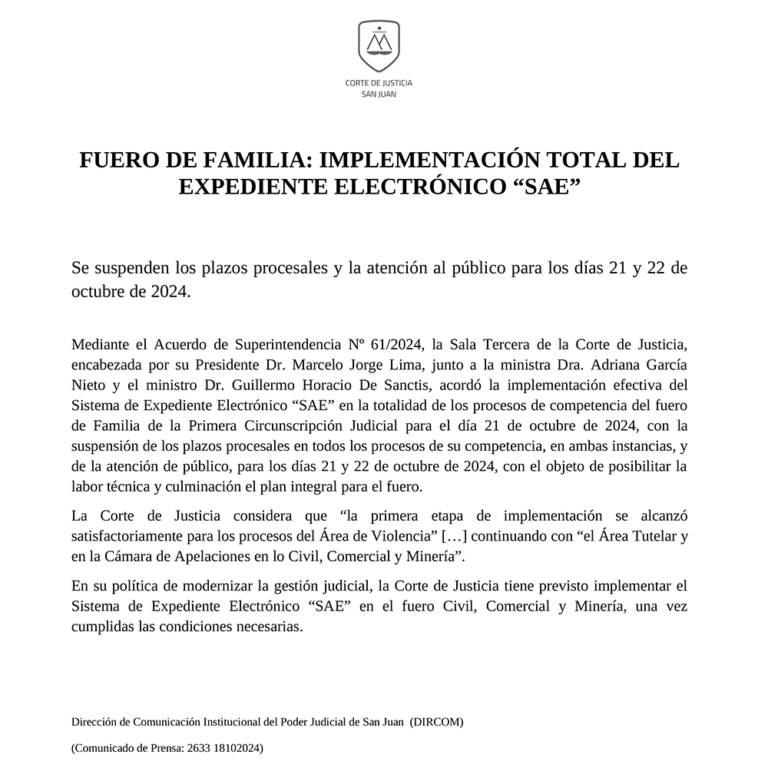 CORTE DE JUSTICIA
SAN JUAN

FUERO DE FAMILIA: IMPLEMENTACIÓN TOTAL DEL EXPEDIENTE ELECTRÓNICO “SAE”

Se suspenden los plazos procesales y la atención al público para los días 21 y 22 de octubre de 2024.

Mediante el Acuerdo de Superintendencia Nº 61/2024, la Sala Tercera de la Corte de Justicia, encabezada por su Presidente Dr. Marcelo Jorge Lima, junto a la ministra Dra. Adriana García Nieto y el ministro Dr. Guillermo Horacio De Sanctis, acordó la implementación efectiva del Sistema de Expediente Electrónico “SAE” en la totalidad de los procesos de competencia del fuero de Familia de la Primera Circunscripción Judicial para el día 21 de octubre de 2024, con la suspensión de los plazos procesales en todos los procesos de su competencia, en ambas instancias, y de la atención de público, para los días 21 y 22 de octubre de 2024, con el objeto de posibilitar la labor técnica y culminación el plan integral para el fuero.

La Corte de Justicia considera que “la primera etapa de implementación se alcanzó satisfactoriamente para los procesos del Área de Violencia” […] continuando con “el Área Tutelar y en la Cámara de Apelaciones en lo Civil, Comercial y Minería”.

En su política de modernizar la gestión judicial, la Corte de Justicia tiene previsto implementar el Sistema de Expediente Electrónico “SAE” en el fuero Civil, Comercial y Minería, una vez cumplidas las condiciones necesarias.

Dirección de Comunicación Institucional del Poder Judicial de San Juan (DIRCOM)

(Comunicado de Prensa: 2633 18102024)